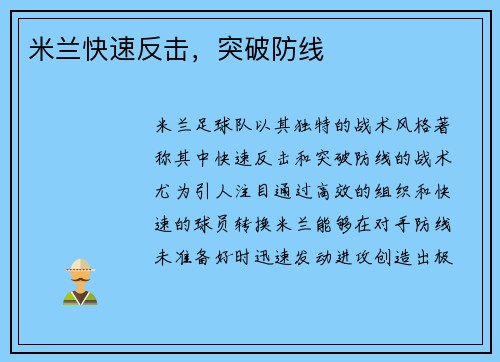 米兰快速反击，突破防线

米兰足球队以其独特的战术风格著称其中快速反击和突破防线的战术尤为引人注目通过高效的组织和快速的球员转换米兰能够在对手防线未准备好时迅速发动进攻创造出极